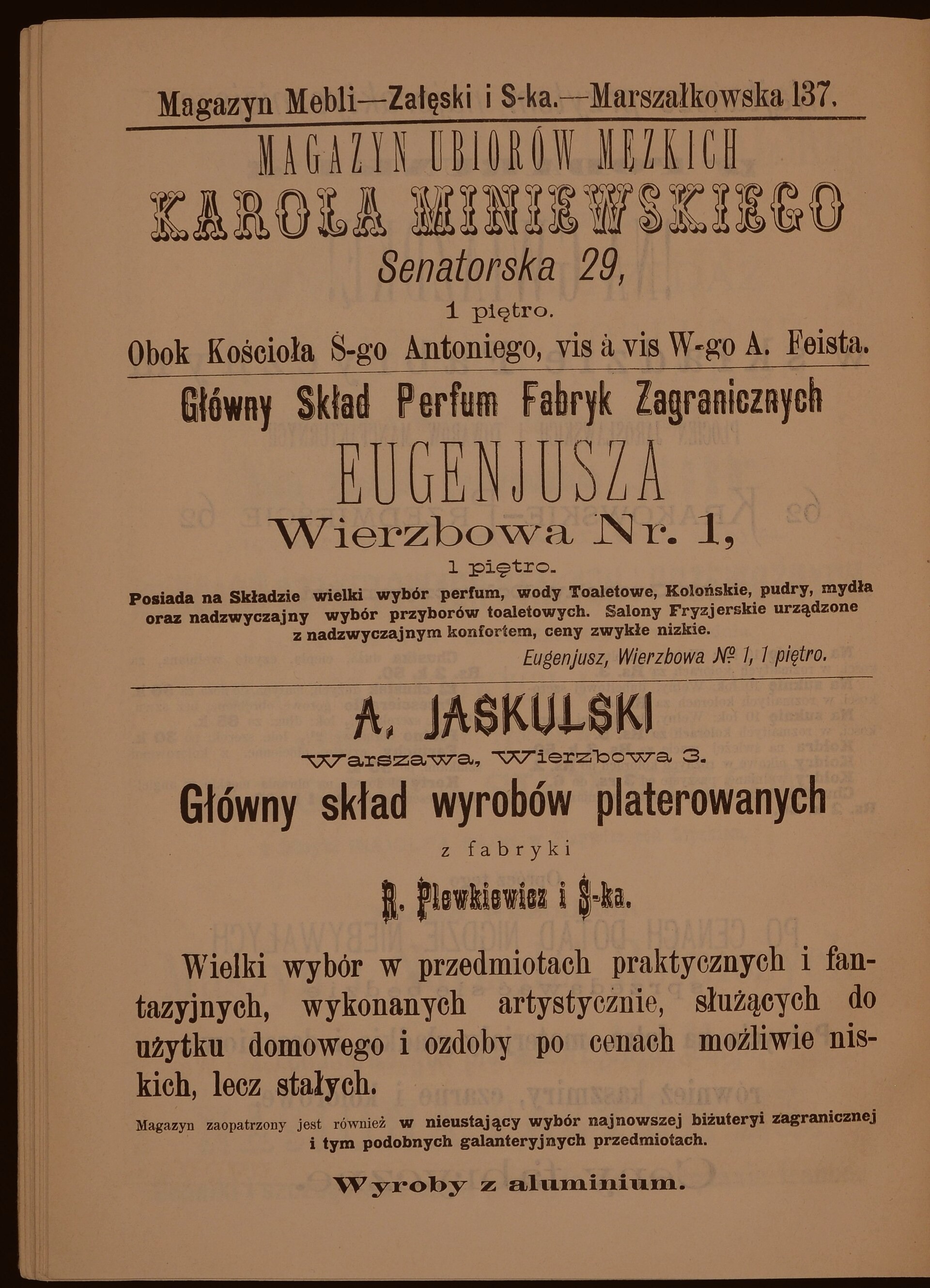 Magazyn Mebli—Załęski i S-ka.—Marszałkowska 137.

MAGAZYN UBIORÓW MĘZKICH

KAROLA MINIEWSKIEGO

Senatorska 29,

1 piętro.

Obok Kościoła Ś-go Antoniego, vis à vis W-go A. Feista.

Główny Skład Perfum Fabryk Zagranicznych

EUGENJUSZA

Wierzbowa Nr. 1,

1 piętro.

Posiada na Składzie wielki wybór perfum, wody Toaletowe, Kolońskie, pudry, mydła oraz nadzwyczajny wybór przyborów toaletowych. Salony Fryzjerskie urządzone z nadzwyczajnym konfortem, ceny zwykłe nizkie.

Eugenjusz, Wierzbowa № 1, 1 piętro.

A. JASKULSKI

Warszawa, Wierzbowa 3.

Główny skład wyrobów platerowanych

z fabryki

R. Plewkiewicz i S-ka.

Wielki wybór w przedmiotach praktycznych i fantazyjnych, wykonanych artystycznie, służących do użytku domowego i ozdoby po cenach możliwie niskich, lecz stałych.

Magazyn zaopatrzony jest również w nieustający wybór najnowszej biżuteryi zagranicznej i tym podobnych galanteryjnych przedmiotach.

Wyroby z aluminium.